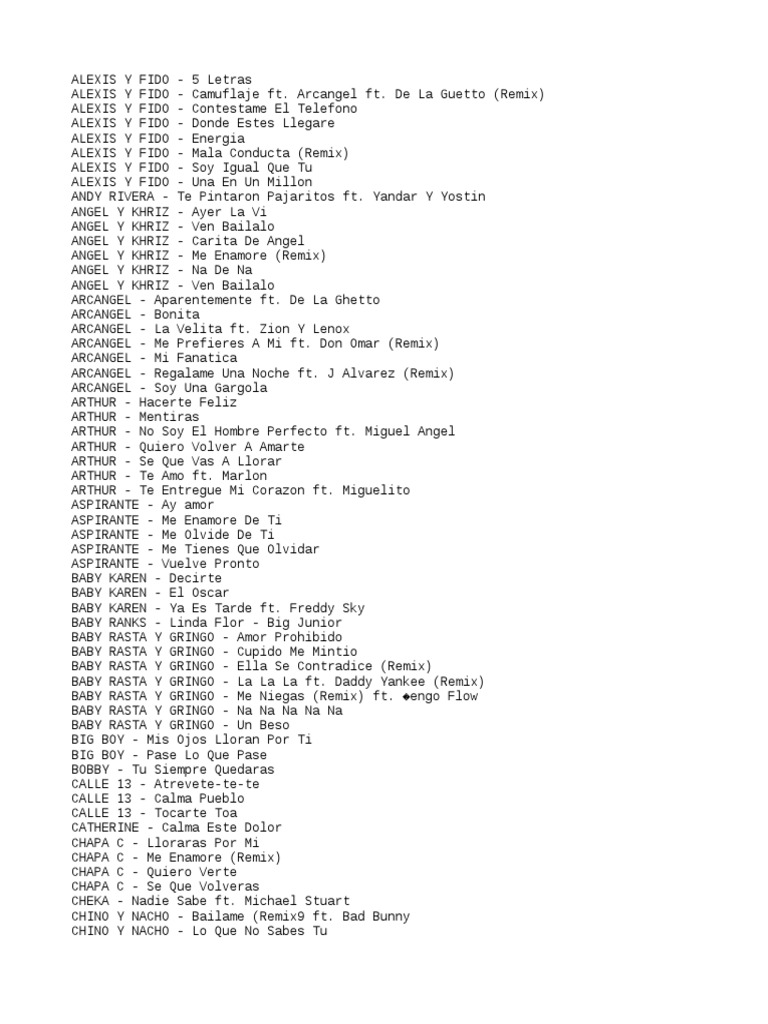 ALEXIS Y FIDO - 5 Letras
ALEXIS Y FIDO - Camuflaje ft. Arcangel ft. De La Guetto (Remix)
ALEXIS Y FIDO - Contestame El Telefono
ALEXIS Y FIDO - Donde Estes Llegare
ALEXIS Y FIDO - Energia
ALEXIS Y FIDO - Mala Conducta (Remix)
ALEXIS Y FIDO - Soy Igual Que Tu
ALEXIS Y FIDO - Una En Un Millon
ANDY RIVERA - Te Pintaron Pajaritos ft. Yandar Y Yostin
ANGEL Y KHRIZ - Ayer La Vi
ANGEL Y KHRIZ - Ven Bailalo
ANGEL Y KHRIZ - Carita De Angel
ANGEL Y KHRIZ - Me Enamore (Remix)
ANGEL Y KHRIZ - Na De Na
ANGEL Y KHRIZ - Ven Bailalo
ARCANGEL - Aparentemente ft. De La Ghetto
ARCANGEL - Bonita
ARCANGEL - La Velita ft. Zion Y Lenox
ARCANGEL - Me Prefieres A Mi ft. Don Omar (Remix)
ARCANGEL - Mi Fanatica
ARCANGEL - Regalame Una Noche ft. J Alvarez (Remix)
ARCANGEL - Soy Una Gargola
ARTHUR - Hacerte Feliz
ARTHUR - Mentiras
ARTHUR - No Soy El Hombre Perfecto ft. Miguel Angel
ARTHUR - Quiero Volver A Amarte
ARTHUR - Se Que Vas A Llorar
ARTHUR - Te Amo ft. Marlon
ARTHUR - Te Entregue Mi Corazon ft. Miguelito
ASPIRANTE - Ay amor
ASPIRANTE - Me Enamore De Ti
ASPIRANTE - Me Olvide De Ti
ASPIRANTE - Me Tienes Que Olvidar
ASPIRANTE - Vuelve Pronto
BABY KAREN - Decirte
BABY KAREN - El Oscar
BABY KAREN - Ya Es Tarde ft. Freddy Sky
BABY RANKS - Linda Flor - Big Junior
BABY RASTA Y GRINGO - Amor Prohibido
BABY RASTA Y GRINGO - Cupido Me Mintio
BABY RASTA Y GRINGO - Ella Se Contradice (Remix)
BABY RASTA Y GRINGO - La La La ft. Daddy Yankee (Remix)
BABY RASTA Y GRINGO - Me Niegas (Remix) ft. ◆engo Flow
BABY RASTA Y GRINGO - Na Na Na Na Na
BABY RASTA Y GRINGO - Un Beso
BIG BOY - Mis Ojos Lloran Por Ti
BIG BOY - Pase Lo Que Pase
BOBBY - Tu Siempre Quedaras
CALLE 13 - Atrevete-te-te
CALLE 13 - Calma Pueblo
CALLE 13 - Tocarte Toa
CATHERINE - Calma Este Dolor
CHAPA C - Lloraras Por Mi
CHAPA C - Me Enamore (Remix)
CHAPA C - Quiero Verte
CHAPA C - Se Que Volveras
CHEKA - Nadie Sabe ft. Michael Stuart
CHINO Y NACHO - Bailame (Remix9 ft. Bad Bunny
CHINO Y NACHO - Lo Que No Sabes Tu